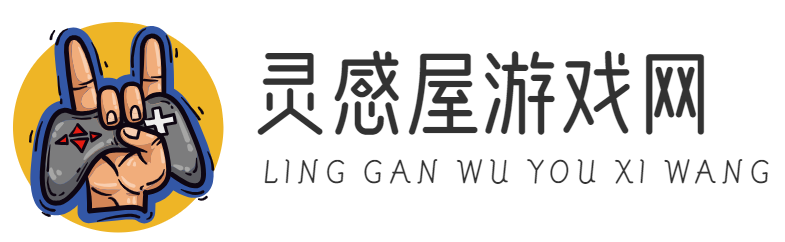 灵感屋游戏网
LING GAN WU YOU XI WANG